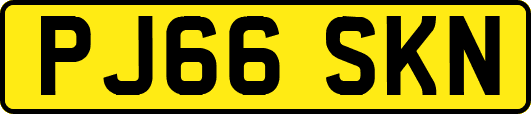 PJ66 SKN